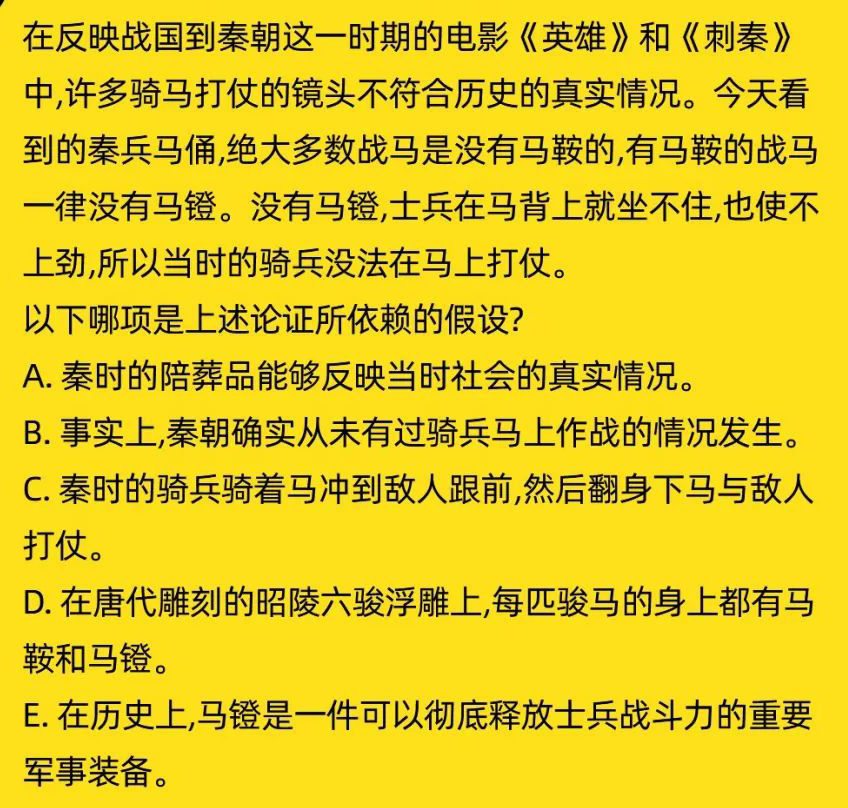 在反映战国到秦朝这一时期的电影《英雄》和《刺秦》中,许多骑马打仗的镜头不符合历史的真实情况。今天看到的秦兵马俑,绝大多数战马是没有马鞍的,有马鞍的战马一律没有马镫。没有马镫,士兵在马背上就坐不住,也使不上劲,所以当时的骑兵没法在马上打仗。
以下哪项是上述论证所依赖的假设?
A. 秦时的陪葬品能够反映当时社会的真实情况。
B. 事实上,秦朝确实从未有过骑兵马上作战的情况发生。
C. 秦时的骑兵骑着马冲到敌人跟前,然后翻身下马与敌人打仗。
D. 在唐代雕刻的昭陵六骏浮雕上,每匹骏马的身上都有马鞍和马镫。
E. 在历史上,马镫是一件可以彻底释放士兵战斗力的重要军事装备。